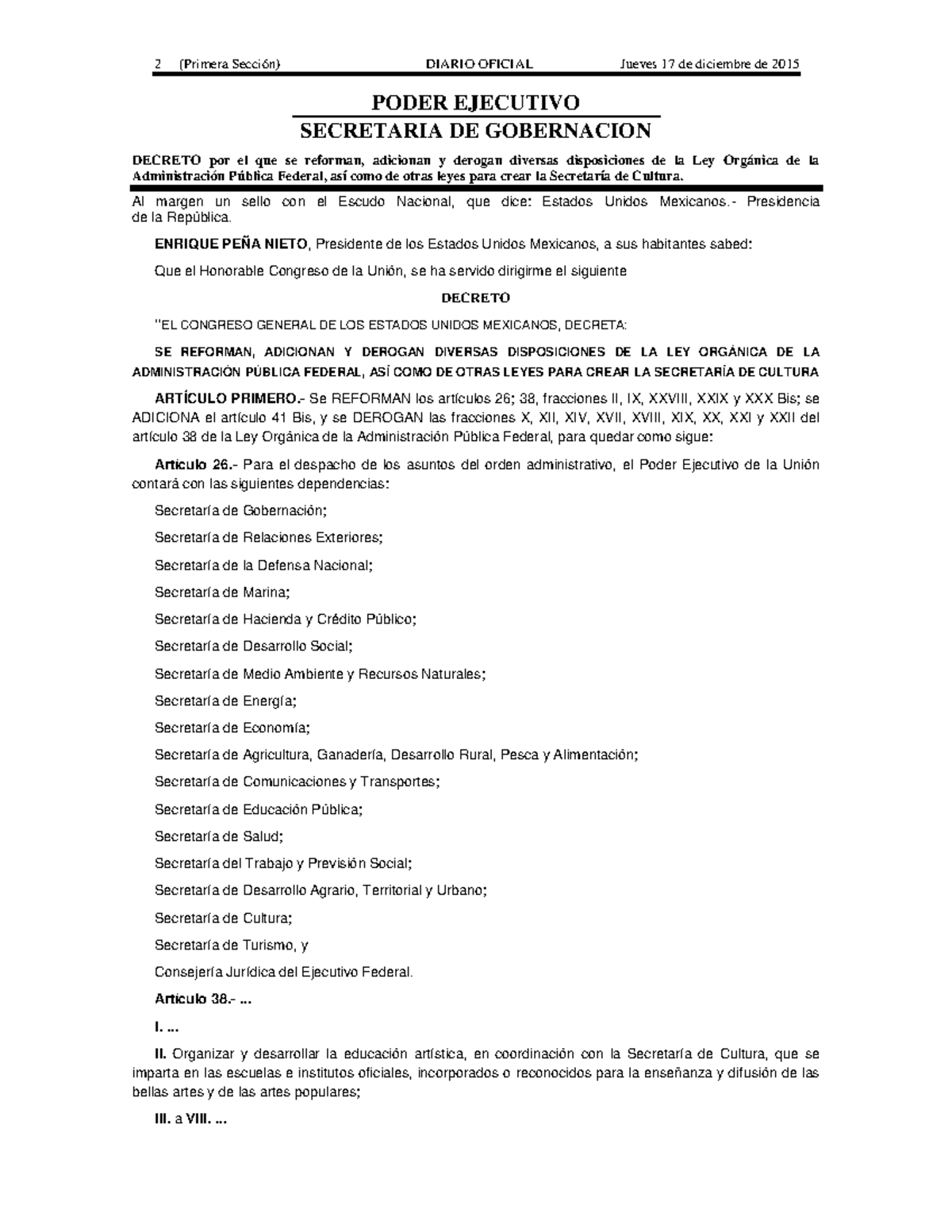 2 (Primera Sección) DIARIO OFICIAL Jueves 17 de diciembre de 2015

PODER EJECUTIVO

SECRETARIA DE GOBERNACION

DECRETO por el que se reforman, adicionan y derogan diversas disposiciones de la Ley Orgánica de la Administración Pública Federal, así como de otras leyes para crear la Secretaría de Cultura.

Al margen un sello con el Escudo Nacional, que dice: Estados Unidos Mexicanos.- Presidencia de la República.

ENRIQUE PEÑA NIETO, Presidente de los Estados Unidos Mexicanos, a sus habitantes sabed:

Que el Honorable Congreso de la Unión, se ha servido dirigirme el siguiente

DECRETO

"EL CONGRESO GENERAL DE LOS ESTADOS UNIDOS MEXICANOS, DECRETA:

SE REFORMAN, ADICIONAN Y DEROGAN DIVERSAS DISPOSICIONES DE LA LEY ORGÁNICA DE LA ADMINISTRACIÓN PÚBLICA FEDERAL, ASÍ COMO DE OTRAS LEYES PARA CREAR LA SECRETARÍA DE CULTURA

ARTÍCULO PRIMERO.- Se REFORMAN los artículos 26; 38, fracciones II, IX, XXVIII, XXIX y XXX Bis; se ADICIONA el artículo 41 Bis, y se DEROGAN las fracciones X, XII, XIV, XVII, XVIII, XIX, XX, XXI y XXII del artículo 38 de la Ley Orgánica de la Administración Pública Federal, para quedar como sigue:

Artículo 26.- Para el despacho de los asuntos del orden administrativo, el Poder Ejecutivo de la Unión contará con las siguientes dependencias:

Secretaría de Gobernación;

Secretaría de Relaciones Exteriores;

Secretaría de la Defensa Nacional;

Secretaría de Marina;

Secretaría de Hacienda y Crédito Público;

Secretaría de Desarrollo Social;

Secretaría de Medio Ambiente y Recursos Naturales;

Secretaría de Energía;

Secretaría de Economía;

Secretaría de Agricultura, Ganadería, Desarrollo Rural, Pesca y Alimentación;

Secretaría de Comunicaciones y Transportes;

Secretaría de Educación Pública;

Secretaría de Salud;

Secretaría del Trabajo y Previsión Social;

Secretaría de Desarrollo Agrario, Territorial y Urbano;

Secretaría de Cultura;

Secretaría de Turismo, y

Consejería Jurídica del Ejecutivo Federal.

Artículo 38.- ...

I. ...

II. Organizar y desarrollar la educación artística, en coordinación con la Secretaría de Cultura, que se imparta en las escuelas e institutos oficiales, incorporados o reconocidos para la enseñanza y difusión de las bellas artes y de las artes populares;

III. a VIII. ...